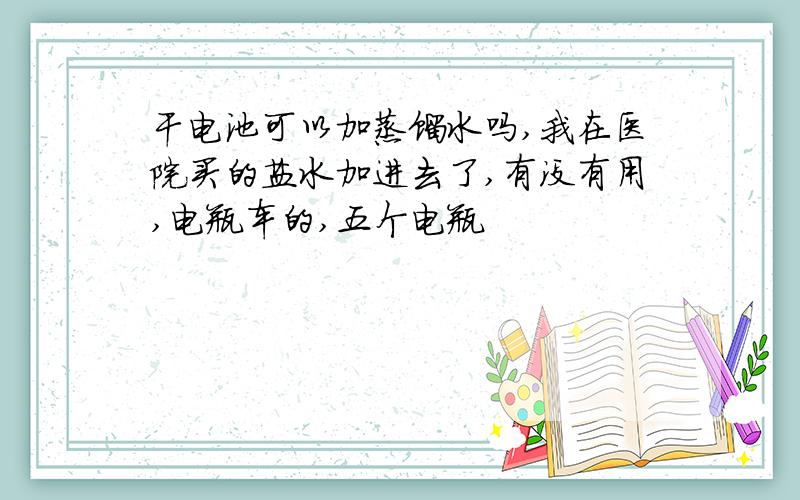 干电池可以加蒸馏水吗,我在医院买的盐水加进去了,有没有用,电瓶车的,五个电瓶